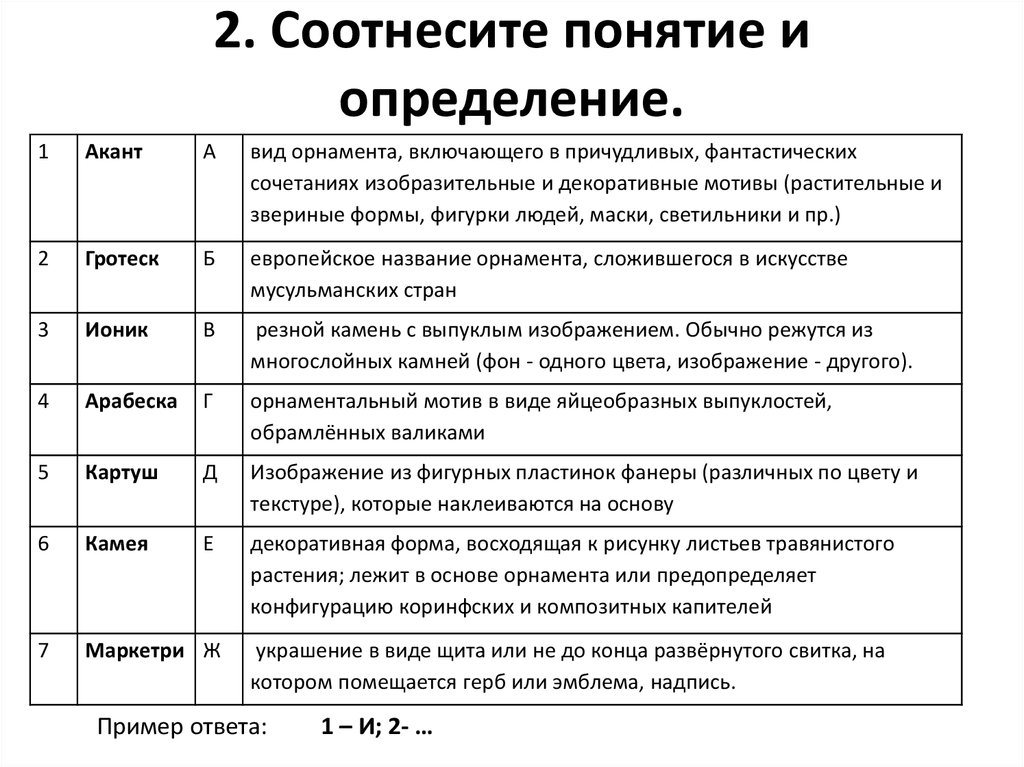 2. Соотнесите понятие и определение.

| 1 | Акант | А | вид орнамента, включающего в причудливых, фантастических сочетаниях изобразительные и декоративные мотивы (растительные и звериные формы, фигурки людей, маски, светильники и пр.) |
|---|---|---|---|
| 2 | Гротеск | Б | европейское название орнамента, сложившегося в искусстве мусульманских стран |
| 3 | Ионик | В | резной камень с выпуклым изображением. Обычно режутся из многослойных камней (фон - одного цвета, изображение - другого). |
| 4 | Арабеска | Г | орнаментальный мотив в виде яйцеобразных выпуклостей, обрамлённых валиками |
| 5 | Картуш | Д | Изображение из фигурных пластинок фанеры (различных по цвету и текстуре), которые наклеиваются на основу |
| 6 | Камея | Е | декоративная форма, восходящая к рисунку листьев травянистого растения; лежит в основе орнамента или предопределяет конфигурацию коринфских и композитных капителей |
| 7 | Маркетри | Ж | украшение в виде щита или не до конца развёрнутого свитка, на котором помещается герб или эмблема, надпись. |

Пример ответа: 1 – И; 2- …